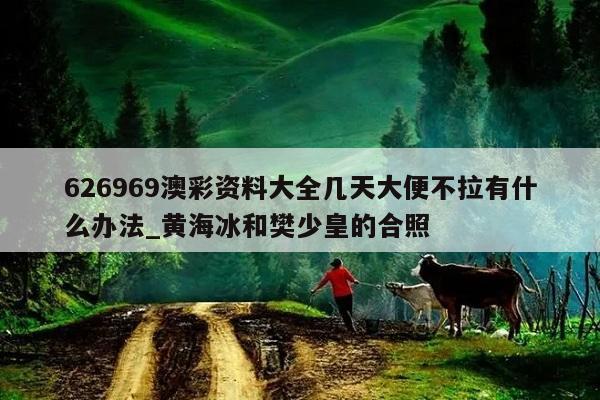 626969澳彩资料大全几天大便不拉有什么办法_黄海冰和樊少皇的合照